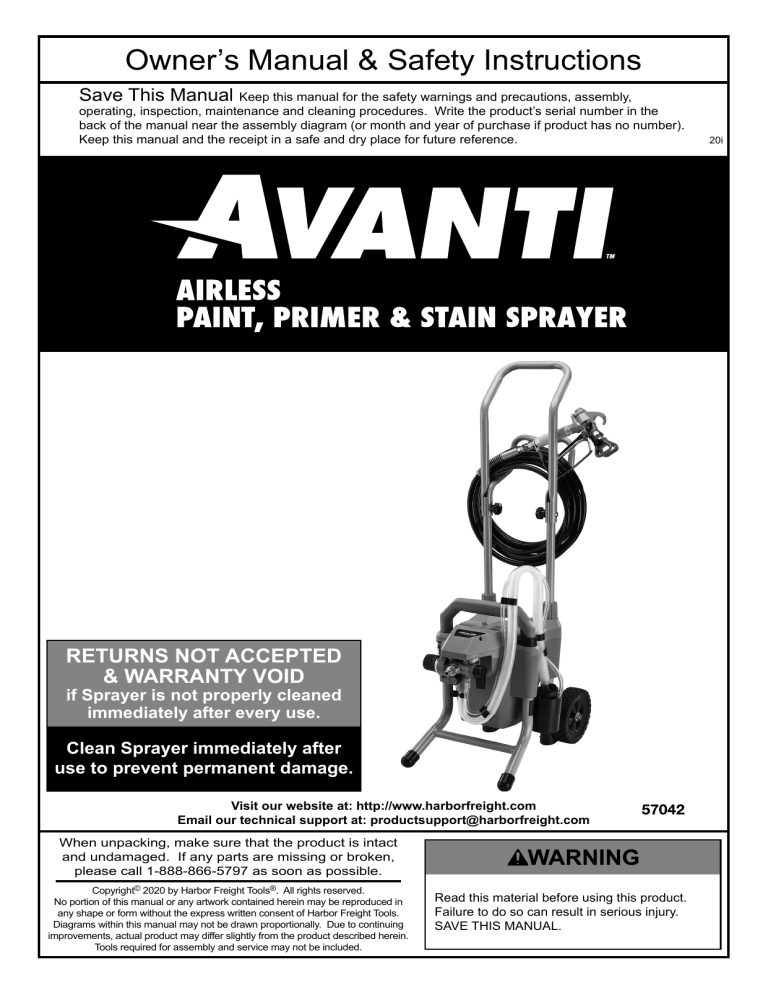 Owner's Manual & Safety Instructions

Save This Manual Keep this manual for the safety warnings and precautions, assembly, operating, inspection, maintenance and cleaning procedures. Write the product's serial number in the back of the manual near the assembly diagram (or month and year of purchase if product has no number). Keep this manual and the receipt in a safe and dry place for future reference.

20i

AVANTI™

AIRLESS
PAINT, PRIMER & STAIN SPRAYER

RETURNS NOT ACCEPTED & WARRANTY VOID
if Sprayer is not properly cleaned immediately after every use.

Clean Sprayer immediately after use to prevent permanent damage.

Visit our website at: http://www.harborfreight.com
Email our technical support at: productsupport@harborfreight.com

57042

When unpacking, make sure that the product is intact and undamaged. If any parts are missing or broken, please call 1-888-866-5797 as soon as possible.

Copyright© 2020 by Harbor Freight Tools®. All rights reserved. No portion of this manual or any artwork contained herein may be reproduced in any shape or form without the express written consent of Harbor Freight Tools. Diagrams within this manual may not be drawn proportionally. Due to continuing improvements, actual product may differ slightly from the product described herein. Tools required for assembly and service may not be included.

⚠WARNING

Read this material before using this product. Failure to do so can result in serious injury. SAVE THIS MANUAL.